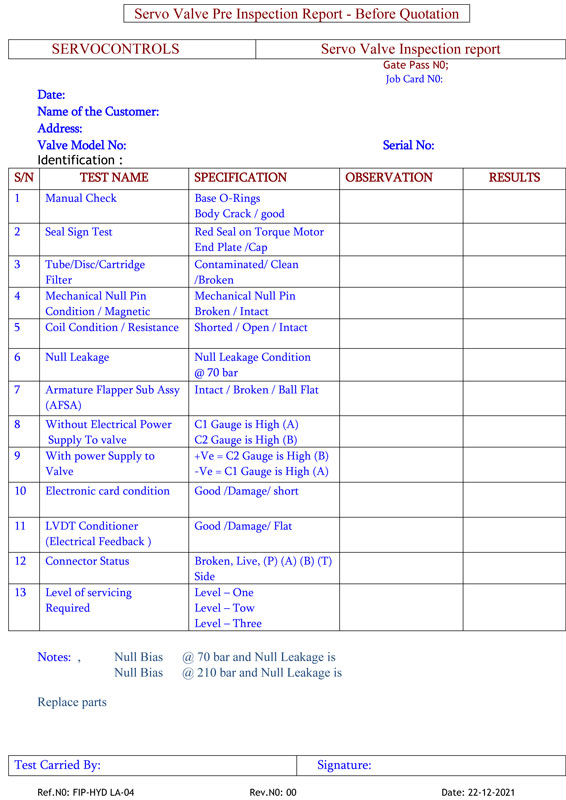 Servo Valve Pre Inspection Report - Before Quotation

| SERVOCONTROLS | Servo Valve Inspection report |
|---|---|

Gate Pass N0;
Job Card N0:

Date:
Name of the Customer:
Address:
Valve Model No: Serial No:
Identification :

| S/N | TEST NAME | SPECIFICATION | OBSERVATION | RESULTS |
|---|---|---|---|---|
| 1 | Manual Check | Base O-Rings Body Crack / good | | |
| 2 | Seal Sign Test | Red Seal on Torque Motor End Plate /Cap | | |
| 3 | Tube/Disc/Cartridge Filter | Contaminated/ Clean /Broken | | |
| 4 | Mechanical Null Pin Condition / Magnetic | Mechanical Null Pin Broken / Intact | | |
| 5 | Coil Condition / Resistance | Shorted / Open / Intact | | |
| 6 | Null Leakage | Null Leakage Condition @ 70 bar | | |
| 7 | Armature Flapper Sub Assy (AFSA) | Intact / Broken / Ball Flat | | |
| 8 | Without Electrical Power Supply To valve | C1 Gauge is High (A) C2 Gauge is High (B) | | |
| 9 | With power Supply to Valve | +Ve = C2 Gauge is High (B) -Ve = C1 Gauge is High (A) | | |
| 10 | Electronic card condition | Good /Damage/ short | | |
| 11 | LVDT Conditioner (Electrical Feedback ) | Good /Damage/ Flat | | |
| 12 | Connector Status | Broken, Live, (P) (A) (B) (T) Side | | |
| 13 | Level of servicing Required | Level – One Level – Tow Level – Three | | |

Notes: , Null Bias @ 70 bar and Null Leakage is
Null Bias @ 210 bar and Null Leakage is

Replace parts

| Test Carried By: | Signature: |
|---|---|

Ref.N0: FIP-HYD LA-04 Rev.N0: 00 Date: 22-12-2021